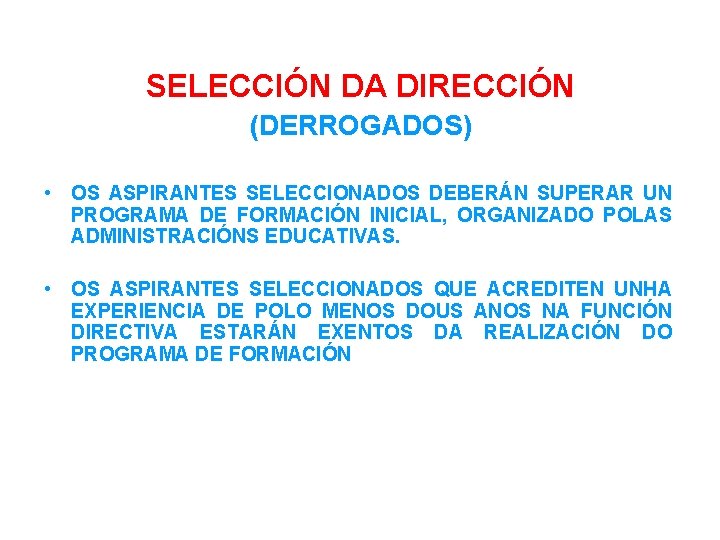 SELECCIÓN DA DIRECCIÓN
(DERROGADOS)

• OS ASPIRANTES SELECCIONADOS DEBERÁN SUPERAR UN PROGRAMA DE FORMACIÓN INICIAL, ORGANIZADO POLAS ADMINISTRACIÓNS EDUCATIVAS.

• OS ASPIRANTES SELECCIONADOS QUE ACREDITEN UNHA EXPERIENCIA DE POLO MENOS DOUS ANOS NA FUNCIÓN DIRECTIVA ESTARÁN EXENTOS DA REALIZACIÓN DO PROGRAMA DE FORMACIÓN